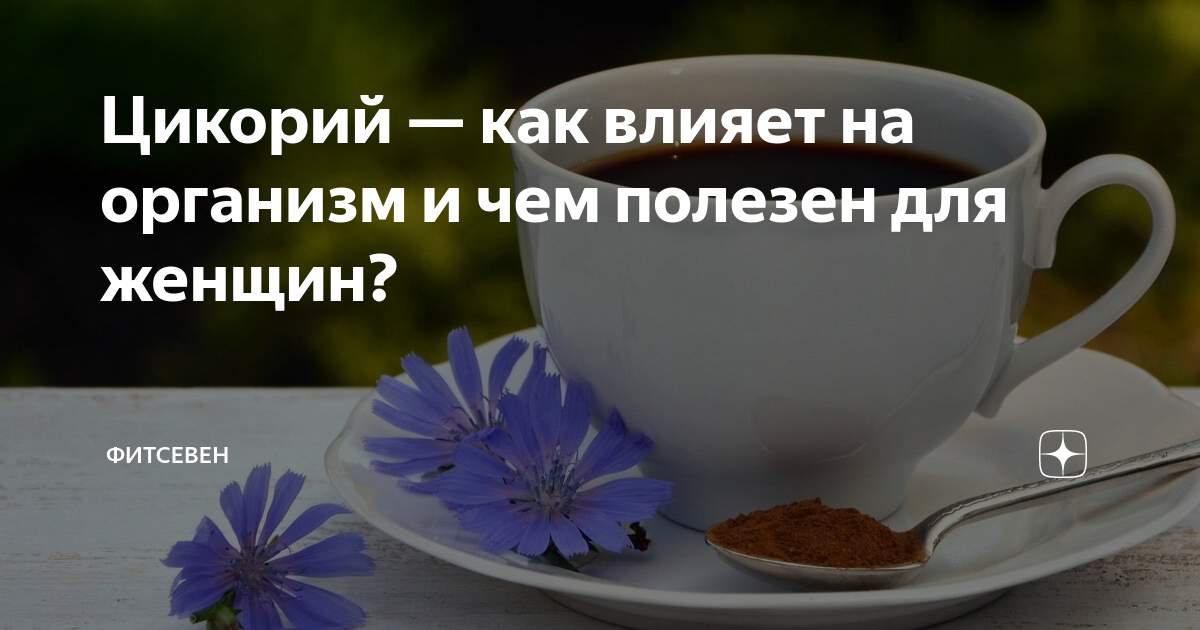 Цикорий — как влияет на организм и чем полезен для женщин?

ФИТСЕВЕН